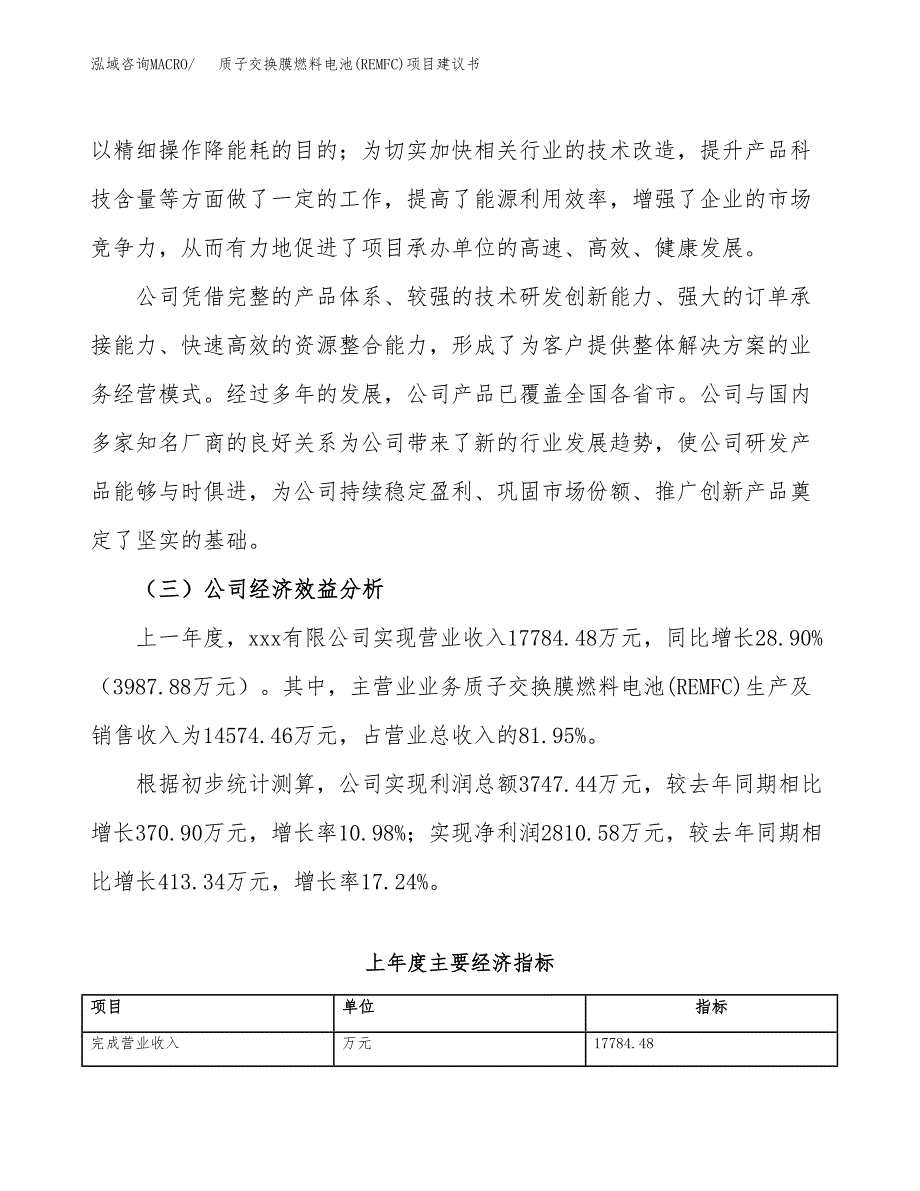 泓域咨询MACRO/　　质子交换膜燃料电池(REMFC)项目建议书

以精细操作降能耗的目的；为切实加快相关行业的技术改造，提升产品科技含量等方面做了一定的工作，提高了能源利用效率，增强了企业的市场竞争力，从而有力地促进了项目承办单位的高速、高效、健康发展。

公司凭借完整的产品体系、较强的技术研发创新能力、强大的订单承接能力、快速高效的资源整合能力，形成了为客户提供整体解决方案的业务经营模式。经过多年的发展，公司产品已覆盖全国各省市。公司与国内多家知名厂商的良好关系为公司带来了新的行业发展趋势，使公司研发产品能够与时俱进，为公司持续稳定盈利、巩固市场份额、推广创新产品奠定了坚实的基础。

（三）公司经济效益分析

上一年度，xxx有限公司实现营业收入17784.48万元，同比增长28.90%（3987.88万元）。其中，主营业业务质子交换膜燃料电池(REMFC)生产及销售收入为14574.46万元，占营业总收入的81.95%。

根据初步统计测算，公司实现利润总额3747.44万元，较去年同期相比增长370.90万元，增长率10.98%；实现净利润2810.58万元，较去年同期相比增长413.34万元，增长率17.24%。

上年度主要经济指标

| 项目 | 单位 | 指标 |
|---|---|---|
| 完成营业收入 | 万元 | 17784.48 |